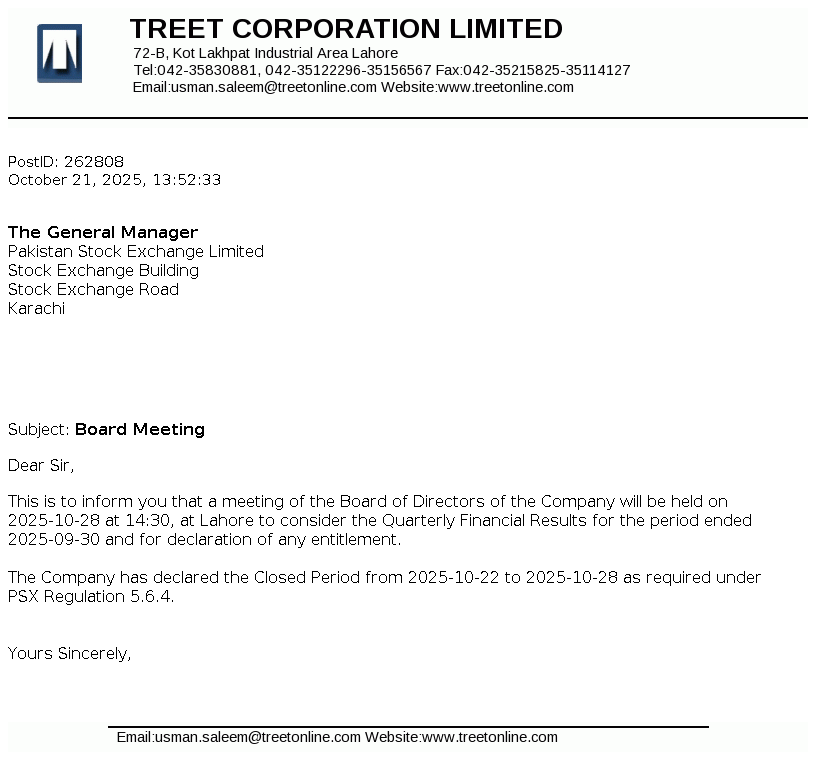 TREET CORPORATION LIMITED
72-B, Kot Lakhpat Industrial Area Lahore
Tel:042-35830881, 042-35122296-35156567 Fax:042-35215825-35114127
Email:usman.saleem@treetonline.com Website:www.treetonline.com

PostID: 262808
October 21, 2025, 13:52:33

The General Manager
Pakistan Stock Exchange Limited
Stock Exchange Building
Stock Exchange Road
Karachi

Subject: Board Meeting

Dear Sir,

This is to inform you that a meeting of the Board of Directors of the Company will be held on 2025-10-28 at 14:30, at Lahore to consider the Quarterly Financial Results for the period ended 2025-09-30 and for declaration of any entitlement.

The Company has declared the Closed Period from 2025-10-22 to 2025-10-28 as required under PSX Regulation 5.6.4.

Yours Sincerely,

Email:usman.saleem@treetonline.com Website:www.treetonline.com